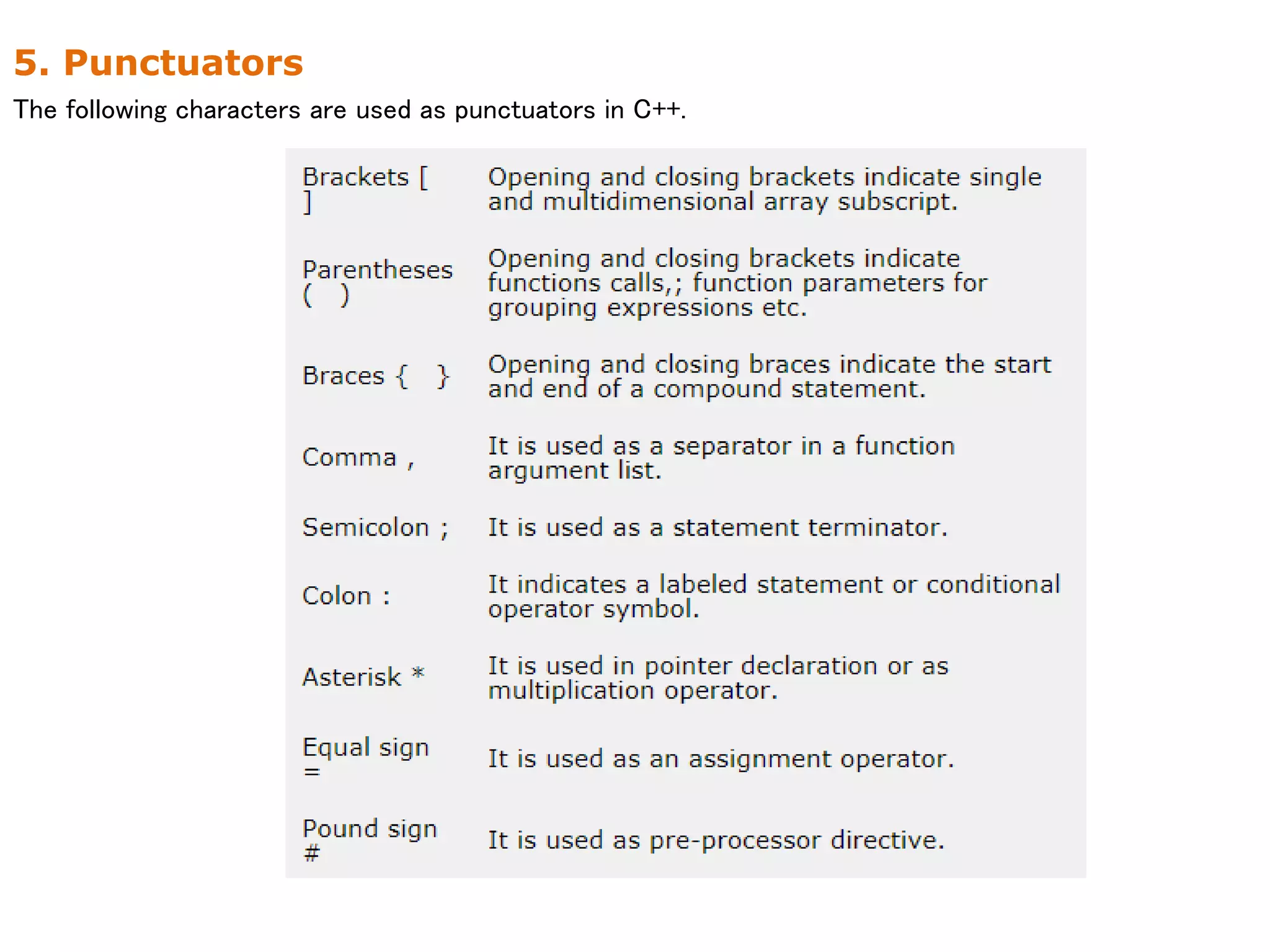 5. Punctuators

The following characters are used as punctuators in C++.

| | |
|---|---|
| Brackets [ ] | Opening and closing brackets indicate single and multidimensional array subscript. |
| Parentheses ( ) | Opening and closing brackets indicate functions calls,; function parameters for grouping expressions etc. |
| Braces { } | Opening and closing braces indicate the start and end of a compound statement. |
| Comma , | It is used as a separator in a function argument list. |
| Semicolon ; | It is used as a statement terminator. |
| Colon : | It indicates a labeled statement or conditional operator symbol. |
| Asterisk * | It is used in pointer declaration or as multiplication operator. |
| Equal sign = | It is used as an assignment operator. |
| Pound sign # | It is used as pre-processor directive. |